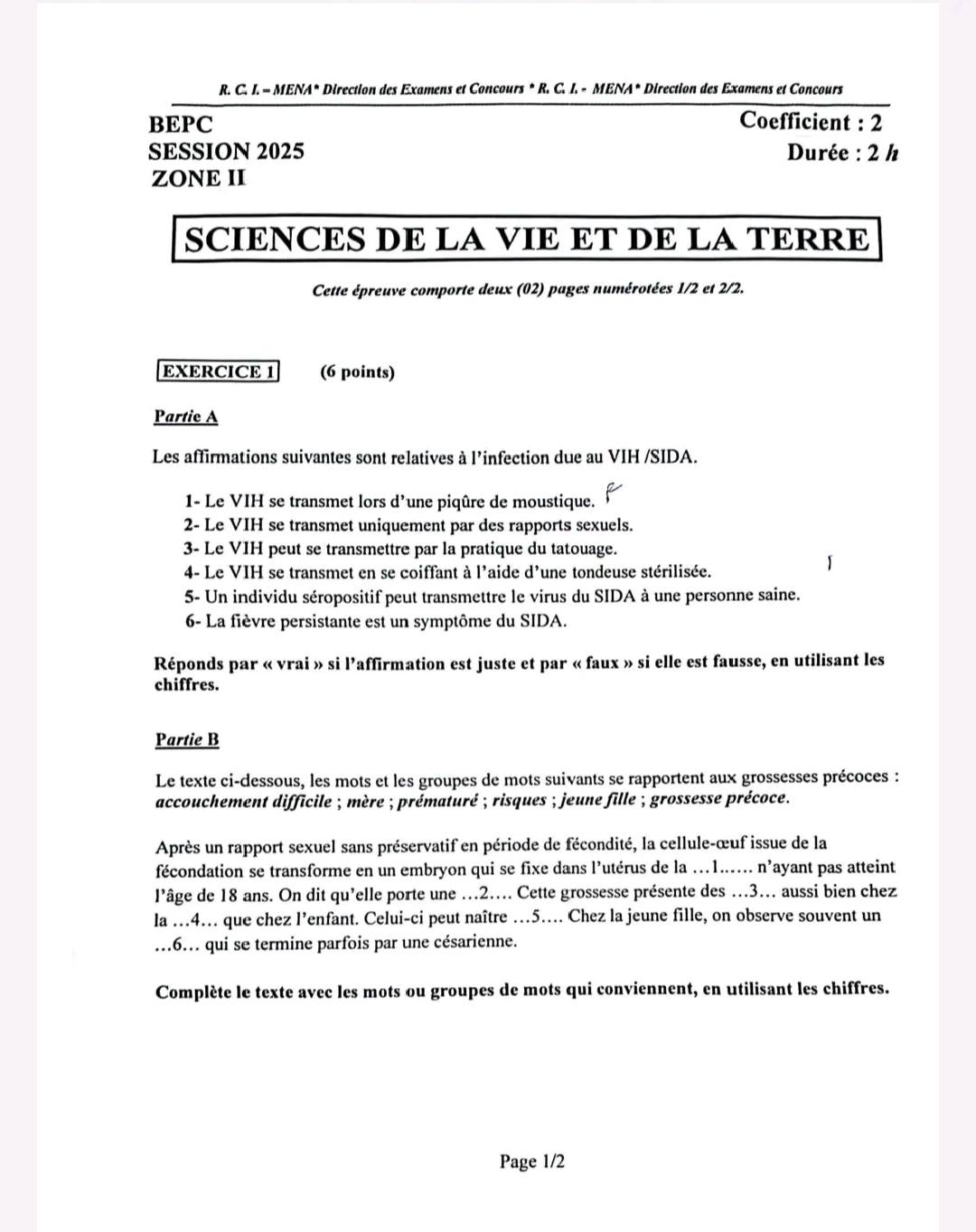 R. C. I. – MENA* Direction des Examens et Concours * R. C. I. - MENA* Direction des Examens et Concours

BEPC
SESSION 2025
ZONE II

Coefficient : 2
Durée : 2 h

SCIENCES DE LA VIE ET DE LA TERRE

Cette épreuve comporte deux (02) pages numérotées 1/2 et 2/2.

EXERCICE 1 (6 points)

Partie A

Les affirmations suivantes sont relatives à l'infection due au VIH /SIDA.

1- Le VIH se transmet lors d'une piqûre de moustique. F
2- Le VIH se transmet uniquement par des rapports sexuels.
3- Le VIH peut se transmettre par la pratique du tatouage.
4- Le VIH se transmet en se coiffant à l'aide d'une tondeuse stérilisée.
5- Un individu séropositif peut transmettre le virus du SIDA à une personne saine.
6- La fièvre persistante est un symptôme du SIDA.

Réponds par « vrai » si l'affirmation est juste et par « faux » si elle est fausse, en utilisant les chiffres.

Partie B

Le texte ci-dessous, les mots et les groupes de mots suivants se rapportent aux grossesses précoces : accouchement difficile ; mère ; prématuré ; risques ; jeune fille ; grossesse précoce.

Après un rapport sexuel sans préservatif en période de fécondité, la cellule-œuf issue de la fécondation se transforme en un embryon qui se fixe dans l'utérus de la …1…… n'ayant pas atteint l'âge de 18 ans. On dit qu'elle porte une …2…. Cette grossesse présente des …3… aussi bien chez la …4… que chez l'enfant. Celui-ci peut naître …5…. Chez la jeune fille, on observe souvent un …6… qui se termine parfois par une césarienne.

Complète le texte avec les mots ou groupes de mots qui conviennent, en utilisant les chiffres.

Page 1/2